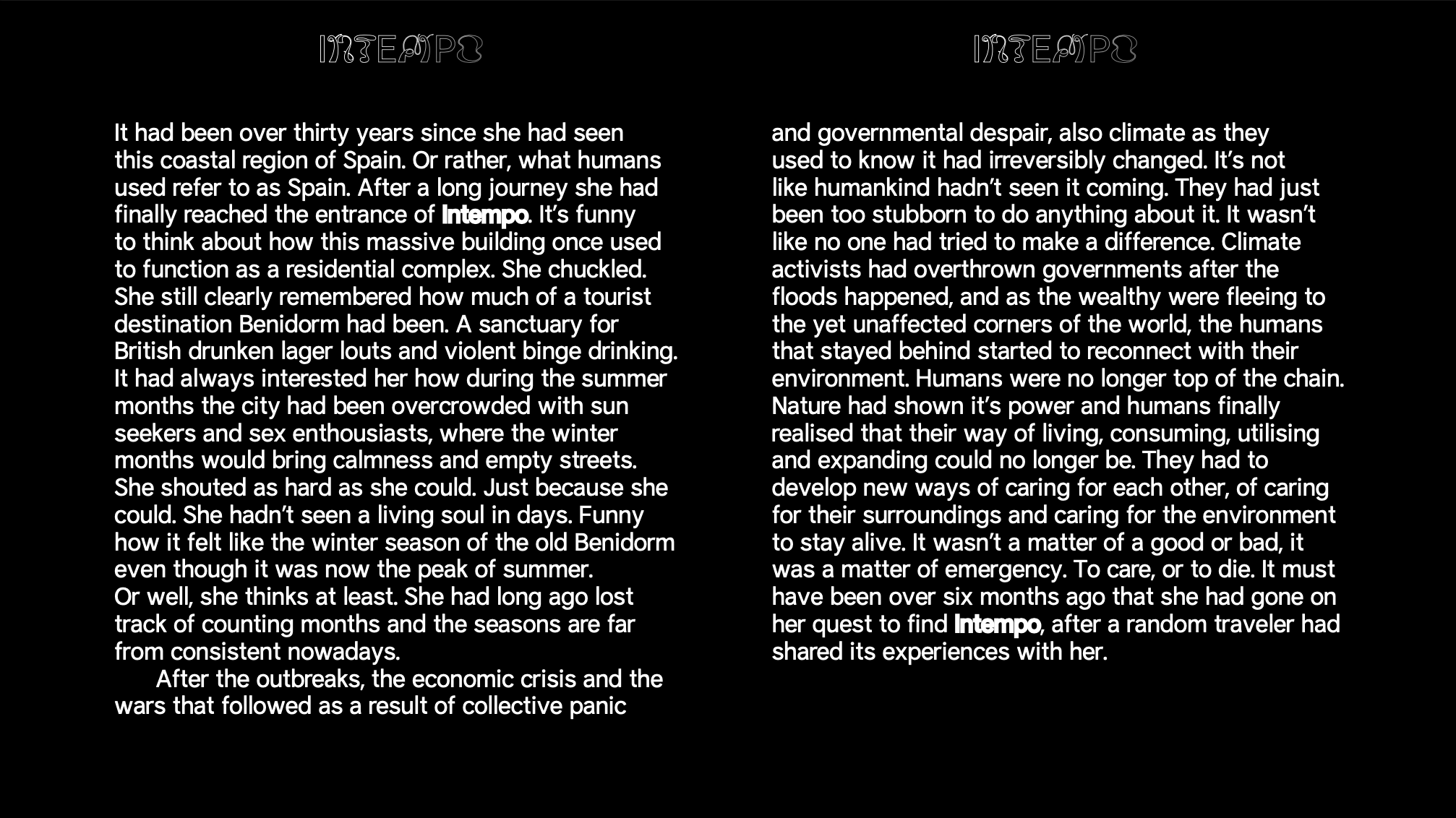 INTEMPO

It had been over thirty years since she had seen this coastal region of Spain. Or rather, what humans used refer to as Spain. After a long journey she had finally reached the entrance of Intempo. It's funny to think about how this massive building once used to function as a residential complex. She chuckled. She still clearly remembered how much of a tourist destination Benidorm had been. A sanctuary for British drunken lager louts and violent binge drinking. It had always interested her how during the summer months the city had been overcrowded with sun seekers and sex enthousiasts, where the winter months would bring calmness and empty streets. She shouted as hard as she could. Just because she could. She hadn't seen a living soul in days. Funny how it felt like the winter season of the old Benidorm even though it was now the peak of summer. Or well, she thinks at least. She had long ago lost track of counting months and the seasons are far from consistent nowadays.

After the outbreaks, the economic crisis and the wars that followed as a result of collective panic

INTEMPO

and governmental despair, also climate as they used to know it had irreversibly changed. It's not like humankind hadn't seen it coming. They had just been too stubborn to do anything about it. It wasn't like no one had tried to make a difference. Climate activists had overthrown governments after the floods happened, and as the wealthy were fleeing to the yet unaffected corners of the world, the humans that stayed behind started to reconnect with their environment. Humans were no longer top of the chain. Nature had shown it's power and humans finally realised that their way of living, consuming, utilising and expanding could no longer be. They had to develop new ways of caring for each other, of caring for their surroundings and caring for the environment to stay alive. It wasn't a matter of a good or bad, it was a matter of emergency. To care, or to die. It must have been over six months ago that she had gone on her quest to find Intempo, after a random traveler had shared its experiences with her.